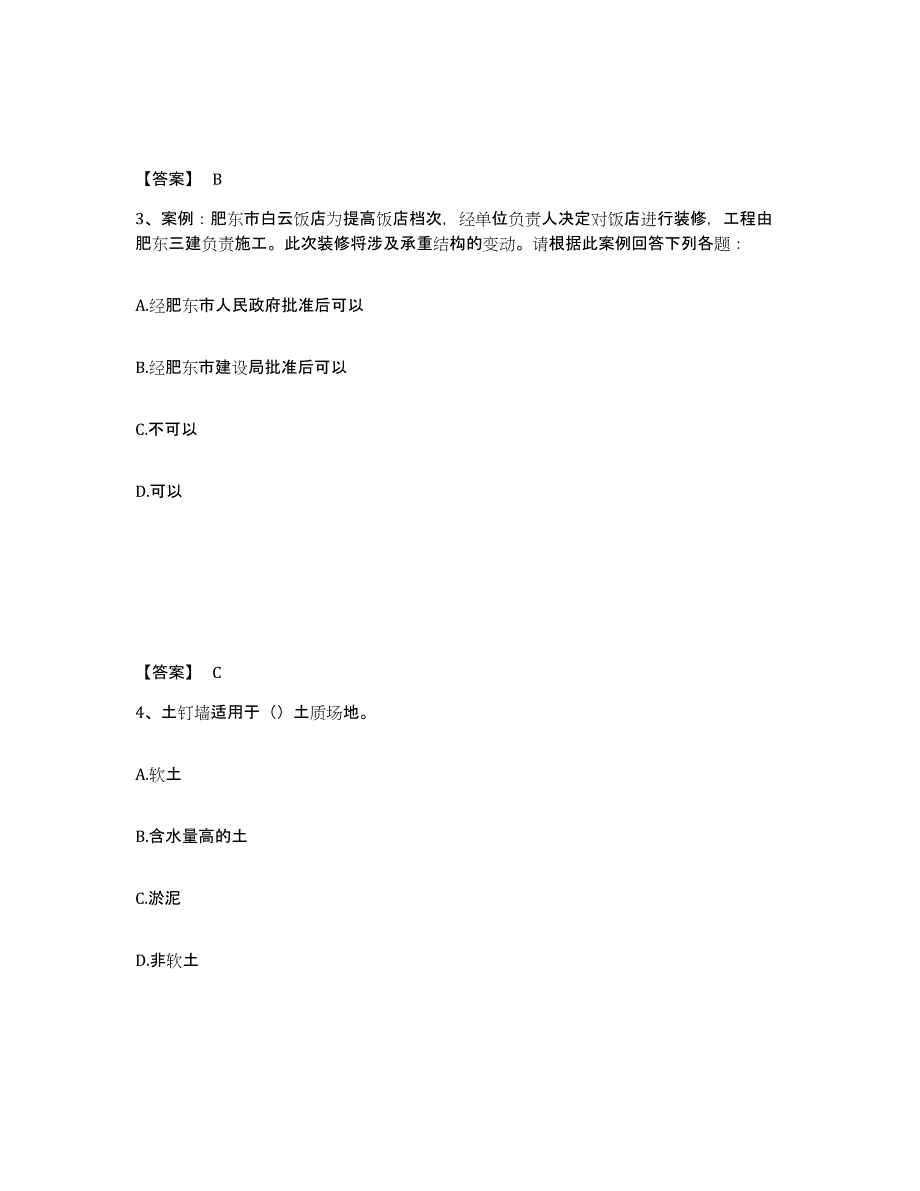 【答案】 B

3、案例：肥东市白云饭店为提高饭店档次，经单位负责人决定对饭店进行装修，工程由肥东三建负责施工。此次装修将涉及承重结构的变动。请根据此案例回答下列各题：

A.经肥东市人民政府批准后可以

B.经肥东市建设局批准后可以

C.不可以

D.可以

【答案】 C

4、土钉墙适用于（）土质场地。

A.软土

B.含水量高的土

C.淤泥

D.非软土